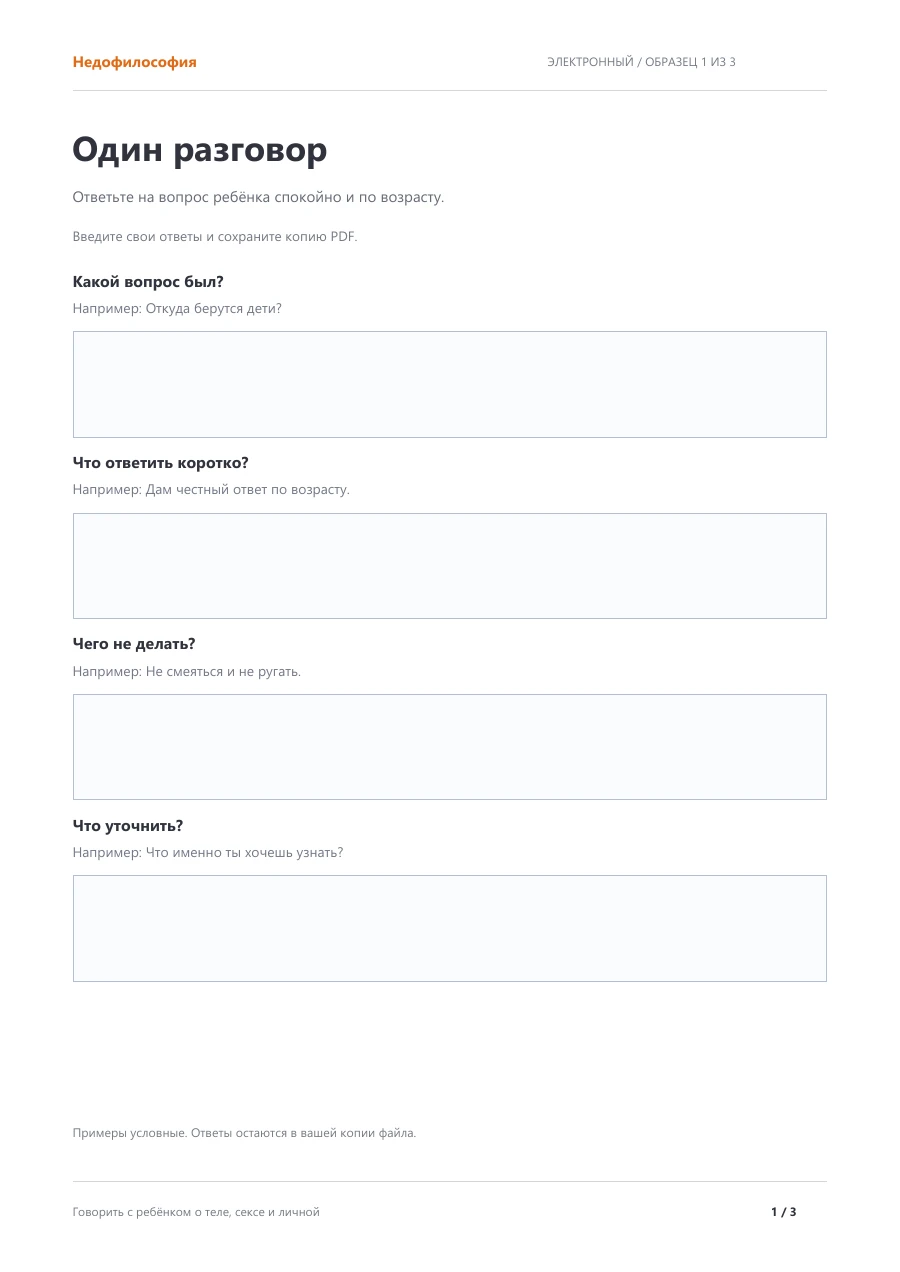 Недофилософия

ЭЛЕКТРОННЫЙ / ОБРАЗЕЦ 1 ИЗ 3

Один разговор

Ответьте на вопрос ребёнка спокойно и по возрасту.

Введите свои ответы и сохраните копию PDF.

Какой вопрос был?

Например: Откуда берутся дети?

Что ответить коротко?

Например: Дам честный ответ по возрасту.

Чего не делать?

Например: Не смеяться и не ругать.

Что уточнить?

Например: Что именно ты хочешь узнать?

Примеры условные. Ответы остаются в вашей копии файла.

Говорить с ребёнком о теле, сексе и личной

1 / 3